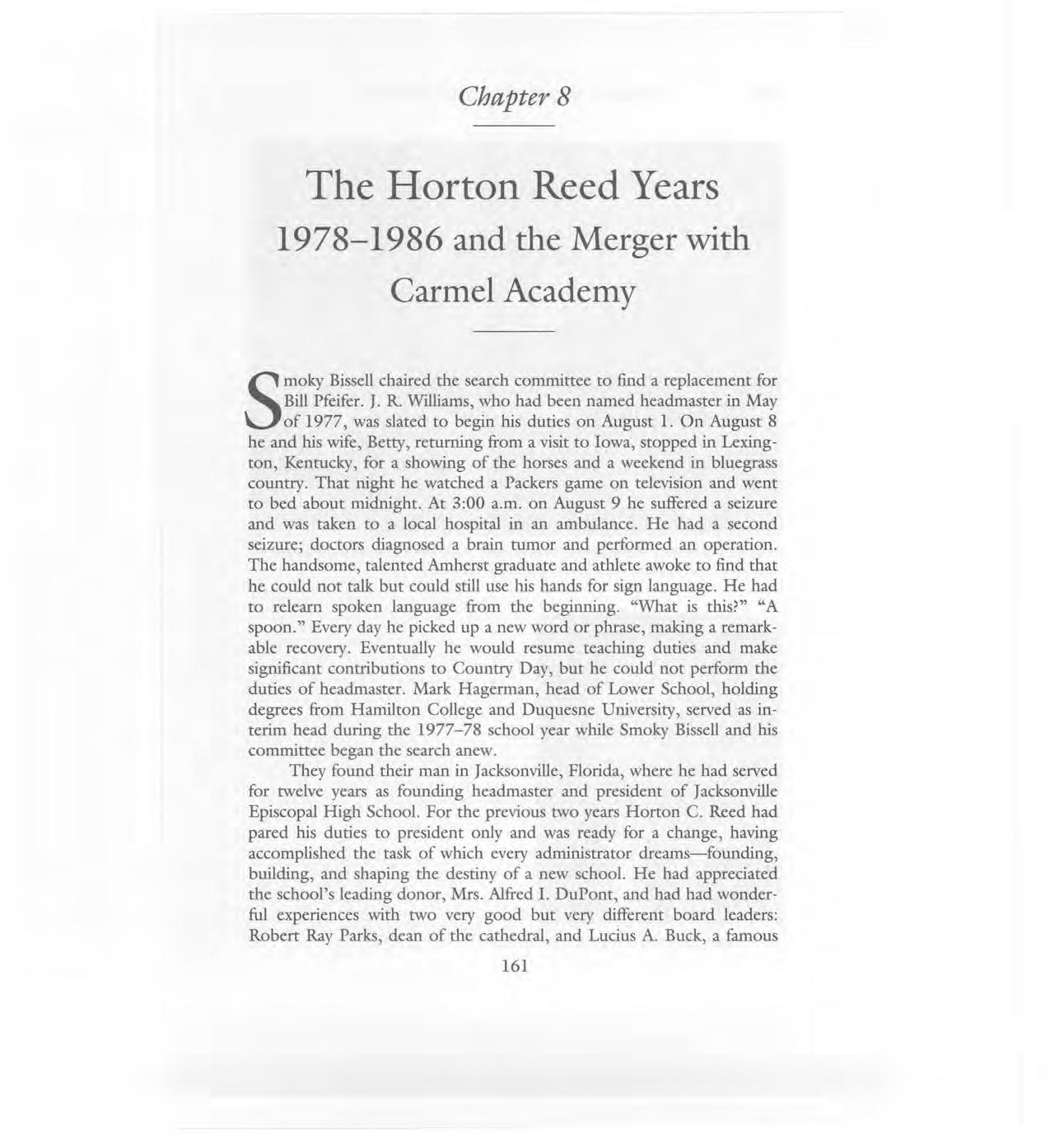 Chapter 8

The Horton Reed Years 1978–1986 and the Merger with Carmel Academy

Smoky Bissell chaired the search committee to find a replacement for Bill Pfeifer. J. R. Williams, who had been named headmaster in May of 1977, was slated to begin his duties on August 1. On August 8 he and his wife, Betty, returning from a visit to Iowa, stopped in Lexington, Kentucky, for a showing of the horses and a weekend in bluegrass country. That night he watched a Packers game on television and went to bed about midnight. At 3:00 a.m. on August 9 he suffered a seizure and was taken to a local hospital in an ambulance. He had a second seizure; doctors diagnosed a brain tumor and performed an operation. The handsome, talented Amherst graduate and athlete awoke to find that he could not talk but could still use his hands for sign language. He had to relearn spoken language from the beginning. "What is this?" "A spoon." Every day he picked up a new word or phrase, making a remarkable recovery. Eventually he would resume teaching duties and make significant contributions to Country Day, but he could not perform the duties of headmaster. Mark Hagerman, head of Lower School, holding degrees from Hamilton College and Duquesne University, served as interim head during the 1977–78 school year while Smoky Bissell and his committee began the search anew.

They found their man in Jacksonville, Florida, where he had served for twelve years as founding headmaster and president of Jacksonville Episcopal High School. For the previous two years Horton C. Reed had pared his duties to president only and was ready for a change, having accomplished the task of which every administrator dreams—founding, building, and shaping the destiny of a new school. He had appreciated the school's leading donor, Mrs. Alfred I. DuPont, and had had wonderful experiences with two very good but very different board leaders: Robert Ray Parks, dean of the cathedral, and Lucius A. Buck, a famous

161